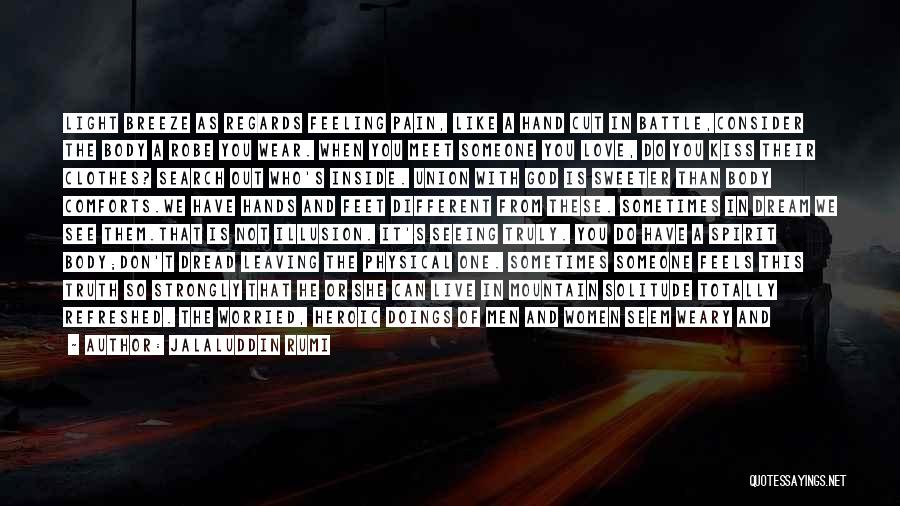 LIGHT BREEZE AS REGARDS FEELING PAIN, LIKE A HAND CUT IN BATTLE,CONSIDER THE BODY A ROBE YOU WEAR. WHEN YOU MEET SOMEONE YOU LOVE, DO YOU KISS THEIR CLOTHES? SEARCH OUT WHO'S INSIDE. UNION WITH GOD IS SWEETER THAN BODY COMFORTS.WE HAVE HANDS AND FEET DIFFERENT FROM THESE. SOMETIMES IN DREAM WE SEE THEM.THAT IS NOT ILLUSION. IT'S SEEING TRULY. YOU DO HAVE A SPIRIT BODY;DON'T DREAD LEAVING THE PHYSICAL ONE. SOMETIMES SOMEONE FEELS THIS TRUTH SO STRONGLY THAT HE OR SHE CAN LIVE IN MOUNTAIN SOLITUDE TOTALLY REFRESHED. THE WORRIED, HEROIC DOINGS OF MEN AND WOMEN SEEM WEARY AND

- AUTHOR: JALALUDDIN RUMI

QUOTESSAYINGS.NET